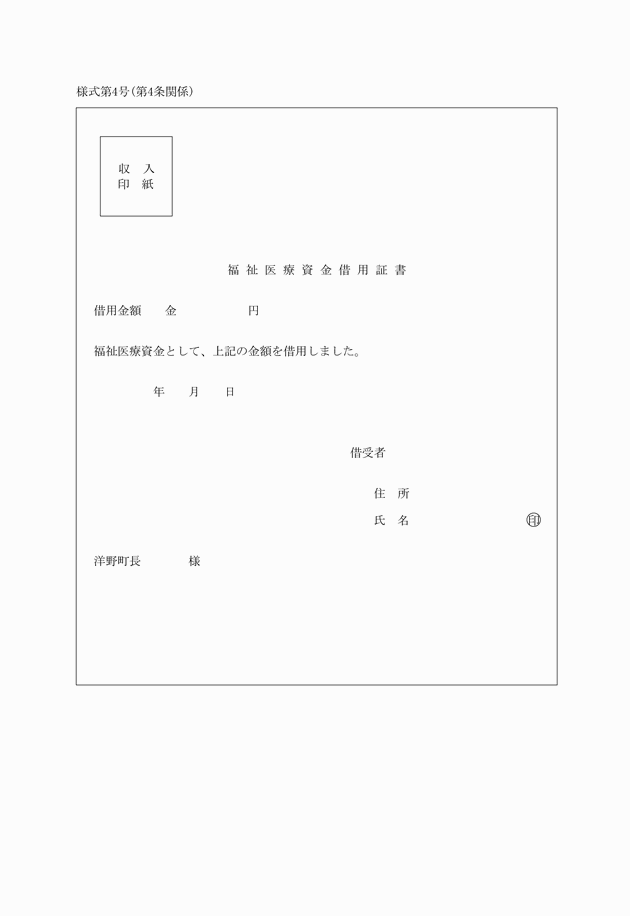 様式第4号(第4条関係)

収　入
印　紙

福祉医療資金借用証書

借用金額　　金　　　　　　円

福祉医療資金として、上記の金額を借用しました。

年　　月　　日

借受者

住　所
氏　名　　　　　　　　　印

洋野町長　　　　様